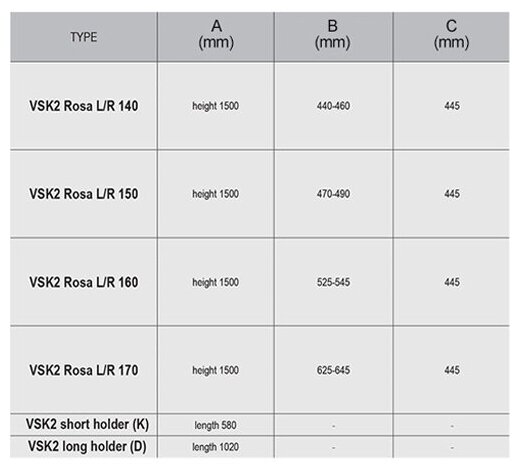 | TYPE | A (mm) | B (mm) | C (mm) |
|---|---|---|---|
| VSK2 Rosa L/R 140 | height 1500 | 440-460 | 445 |
| VSK2 Rosa L/R 150 | height 1500 | 470-490 | 445 |
| VSK2 Rosa L/R 160 | height 1500 | 525-545 | 445 |
| VSK2 Rosa L/R 170 | height 1500 | 625-645 | 445 |
| VSK2 short holder (K) | length 580 | - | - |
| VSK2 long holder (D) | length 1020 | - | - |